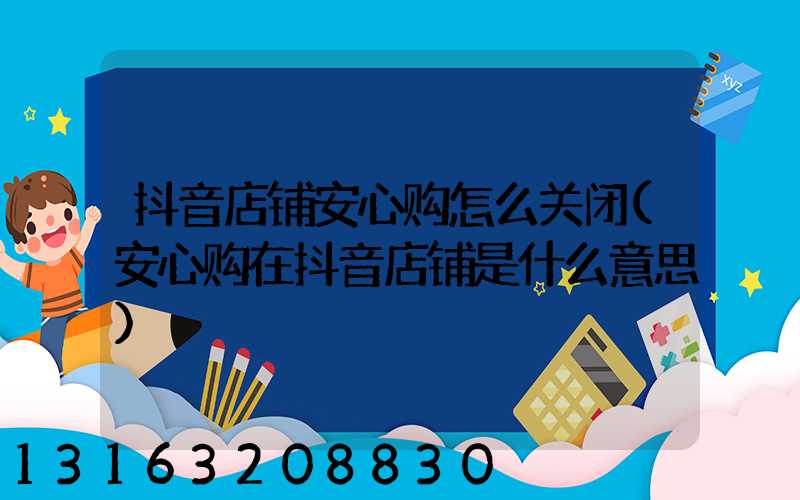 xyz

抖音店铺安心购怎么关闭(安心购在抖音店铺是什么意思)

13163208830